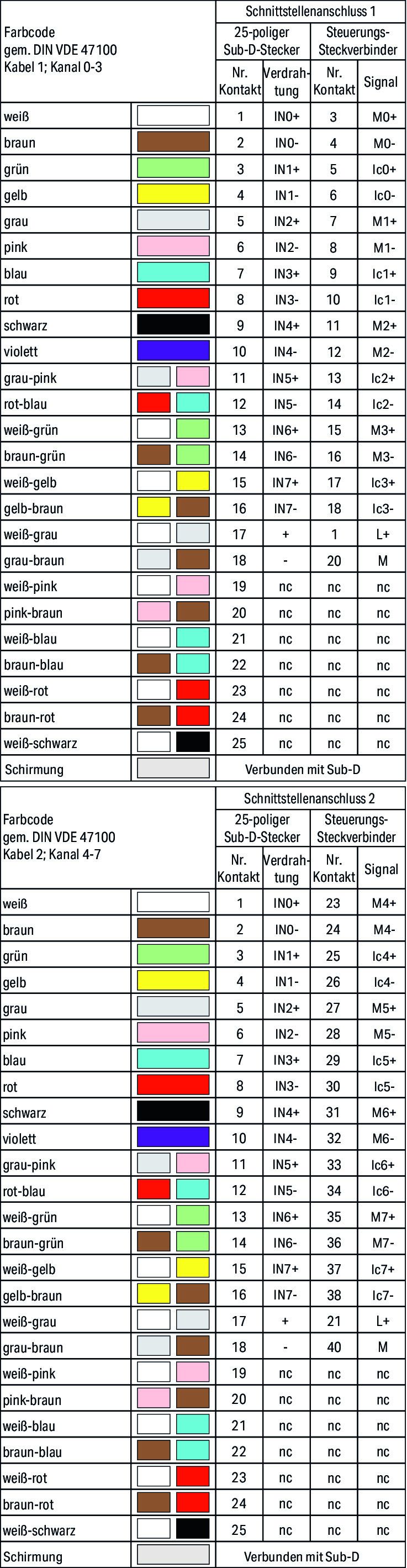 | Farbcode gem. DIN VDE 47100 Kabel 1; Kanal 0-3 | | Schnittstellenanschluss 1 | | | |
|---|---|---|---|---|---|
| | | 25-poliger Sub-D-Stecker | | Steuerungs-Steckverbinder | |
| | | Nr. Kontakt | Verdrahtung | Nr. Kontakt | Signal |
| weiß | | 1 | IN0+ | 3 | M0+ |
| braun | | 2 | IN0- | 4 | M0- |
| grün | | 3 | IN1+ | 5 | Ic0+ |
| gelb | | 4 | IN1- | 6 | Ic0- |
| grau | | 5 | IN2+ | 7 | M1+ |
| pink | | 6 | IN2- | 8 | M1- |
| blau | | 7 | IN3+ | 9 | Ic1+ |
| rot | | 8 | IN3- | 10 | Ic1- |
| schwarz | | 9 | IN4+ | 11 | M2+ |
| violett | | 10 | IN4- | 12 | M2- |
| grau-pink | | 11 | IN5+ | 13 | Ic2+ |
| rot-blau | | 12 | IN5- | 14 | Ic2- |
| weiß-grün | | 13 | IN6+ | 15 | M3+ |
| braun-grün | | 14 | IN6- | 16 | M3- |
| weiß-gelb | | 15 | IN7+ | 17 | Ic3+ |
| gelb-braun | | 16 | IN7- | 18 | Ic3- |
| weiß-grau | | 17 | + | 1 | L+ |
| grau-braun | | 18 | - | 20 | M |
| weiß-pink | | 19 | nc | nc | nc |
| pink-braun | | 20 | nc | nc | nc |
| weiß-blau | | 21 | nc | nc | nc |
| braun-blau | | 22 | nc | nc | nc |
| weiß-rot | | 23 | nc | nc | nc |
| braun-rot | | 24 | nc | nc | nc |
| weiß-schwarz | | 25 | nc | nc | nc |
| Schirmung | | Verbunden mit Sub-D | | | |

| Farbcode gem. DIN VDE 47100 Kabel 2; Kanal 4-7 | | Schnittstellenanschluss 2 | | | |
|---|---|---|---|---|---|
| | | 25-poliger Sub-D-Stecker | | Steuerungs-Steckverbinder | |
| | | Nr. Kontakt | Verdrahtung | Nr. Kontakt | Signal |
| weiß | | 1 | IN0+ | 23 | M4+ |
| braun | | 2 | IN0- | 24 | M4- |
| grün | | 3 | IN1+ | 25 | Ic4+ |
| gelb | | 4 | IN1- | 26 | Ic4- |
| grau | | 5 | IN2+ | 27 | M5+ |
| pink | | 6 | IN2- | 28 | M5- |
| blau | | 7 | IN3+ | 29 | Ic5+ |
| rot | | 8 | IN3- | 30 | Ic5- |
| schwarz | | 9 | IN4+ | 31 | M6+ |
| violett | | 10 | IN4- | 32 | M6- |
| grau-pink | | 11 | IN5+ | 33 | Ic6+ |
| rot-blau | | 12 | IN5- | 34 | Ic6- |
| weiß-grün | | 13 | IN6+ | 35 | M7+ |
| braun-grün | | 14 | IN6- | 36 | M7- |
| weiß-gelb | | 15 | IN7+ | 37 | Ic7+ |
| gelb-braun | | 16 | IN7- | 38 | Ic7- |
| weiß-grau | | 17 | + | 21 | L+ |
| grau-braun | | 18 | - | 40 | M |
| weiß-pink | | 19 | nc | nc | nc |
| pink-braun | | 20 | nc | nc | nc |
| weiß-blau | | 21 | nc | nc | nc |
| braun-blau | | 22 | nc | nc | nc |
| weiß-rot | | 23 | nc | nc | nc |
| braun-rot | | 24 | nc | nc | nc |
| weiß-schwarz | | 25 | nc | nc | nc |
| Schirmung | | Verbunden mit Sub-D | | | |